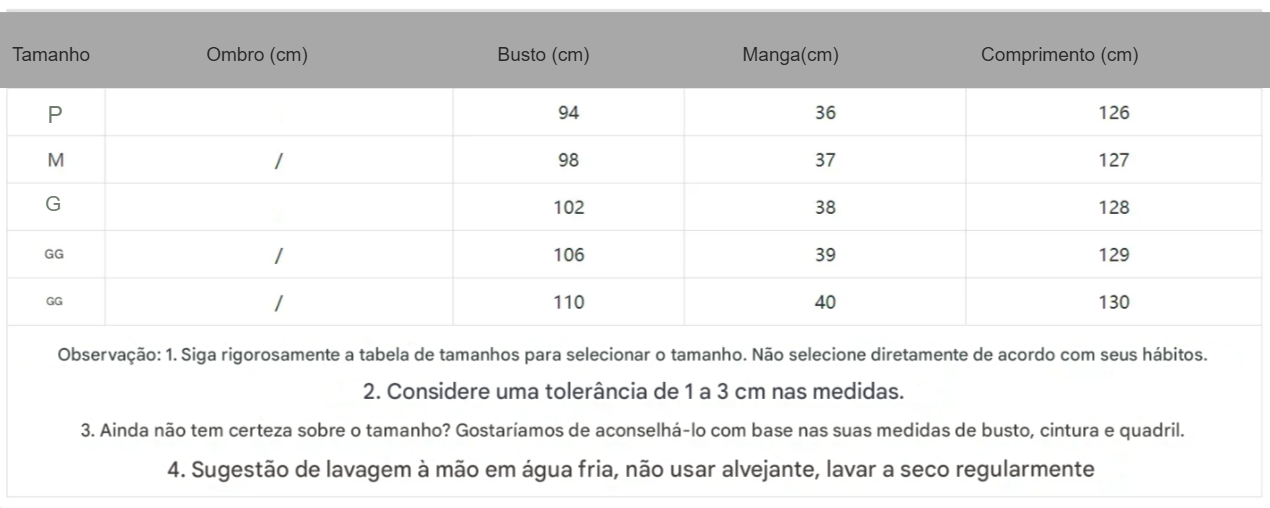 | Tamanho | Ombro (cm) | Busto (cm) | Manga(cm) | Comprimento (cm) |
|---|---|---|---|---|
| P | | 94 | 36 | 126 |
| M | / | 98 | 37 | 127 |
| G | | 102 | 38 | 128 |
| GG | / | 106 | 39 | 129 |
| GG | / | 110 | 40 | 130 |

Observação: 1. Siga rigorosamente a tabela de tamanhos para selecionar o tamanho. Não selecione diretamente de acordo com seus hábitos.

2. Considere uma tolerância de 1 a 3 cm nas medidas.

3. Ainda não tem certeza sobre o tamanho? Gostaríamos de aconselhá-lo com base nas suas medidas de busto, cintura e quadril.

4. Sugestão de lavagem à mão em água fria, não usar alvejante, lavar a seco regularmente